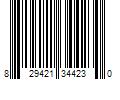 8 29421 34423 0